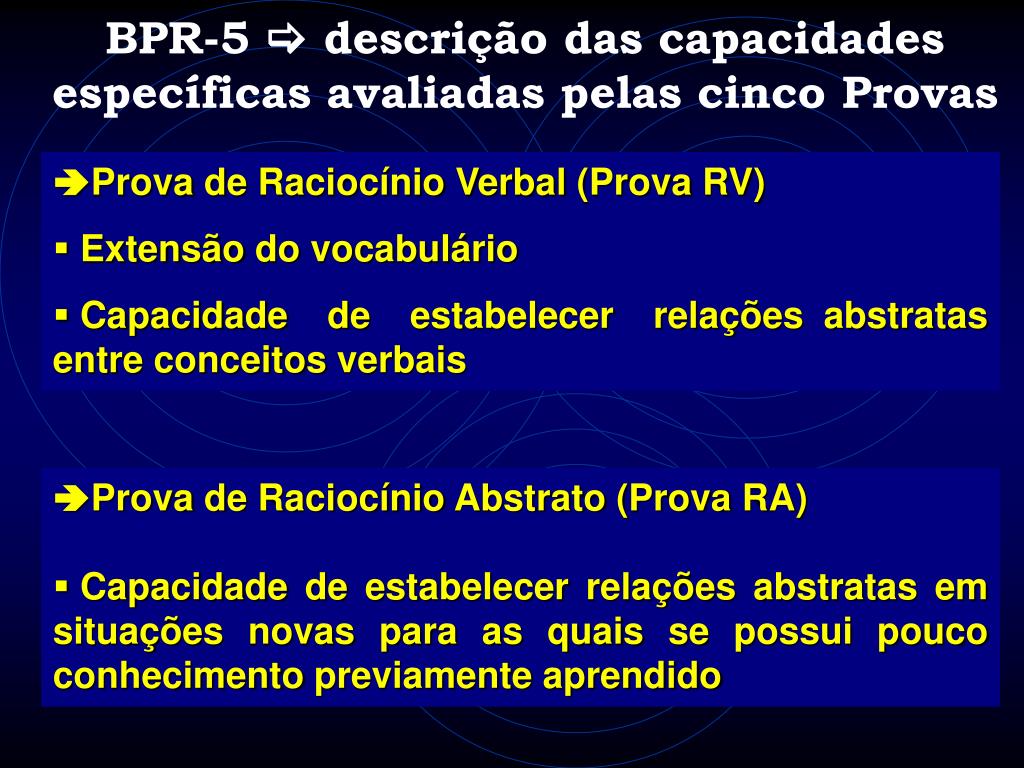 BPR-5 ⇨ descrição das capacidades específicas avaliadas pelas cinco Provas

➔Prova de Raciocínio Verbal (Prova RV)

▪ Extensão do vocabulário

▪ Capacidade de estabelecer relações abstratas entre conceitos verbais

➔Prova de Raciocínio Abstrato (Prova RA)

▪ Capacidade de estabelecer relações abstratas em situações novas para as quais se possui pouco conhecimento previamente aprendido